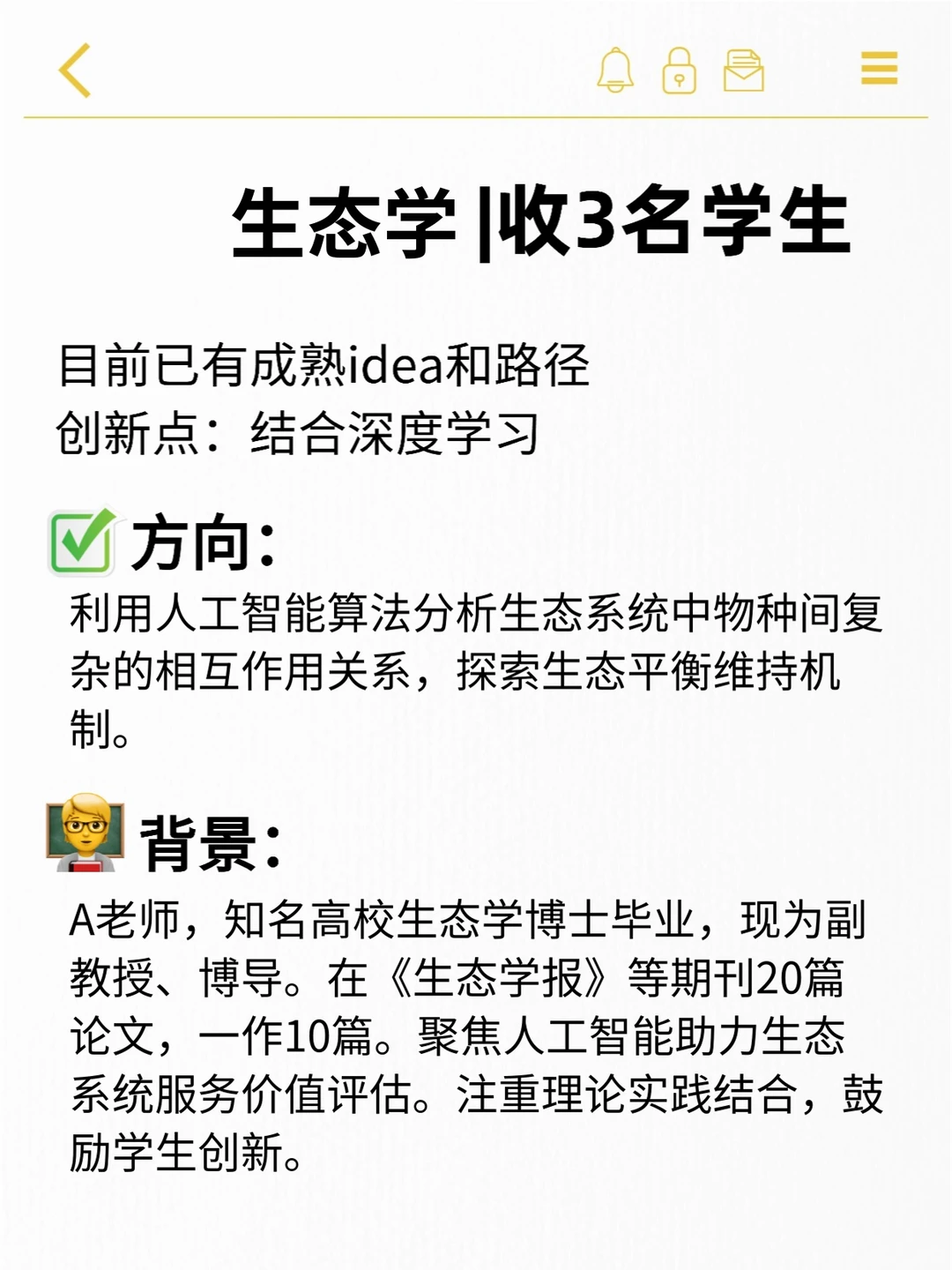 生态学 |收3名学生

目前已有成熟idea和路径
创新点：结合深度学习

方向：
利用人工智能算法分析生态系统中物种间复杂的相互作用关系，探索生态平衡维持机制。

背景：
A老师，知名高校生态学博士毕业，现为副教授、博导。在《生态学报》等期刊20篇论文，一作10篇。聚焦人工智能助力生态系统服务价值评估。注重理论实践结合，鼓励学生创新。